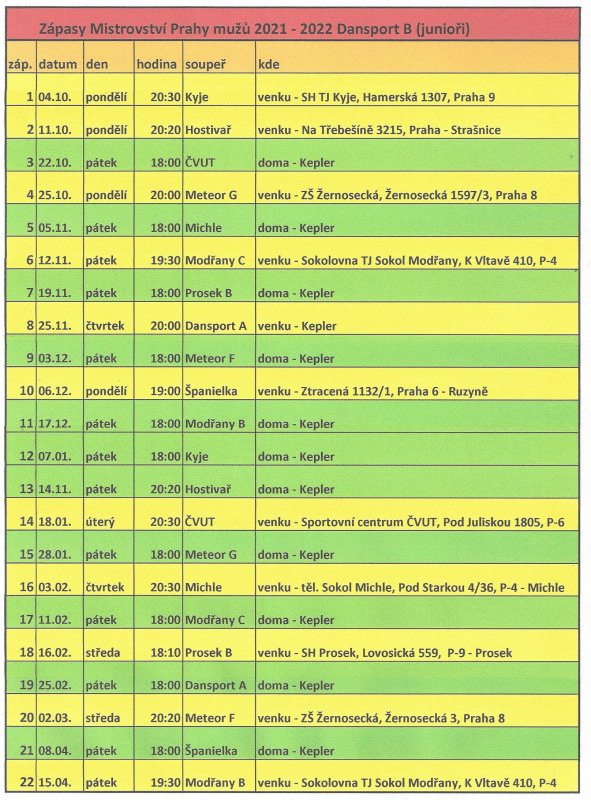 Zápasy Mistrovství Prahy mužů 2021 - 2022 Dansport B (junioři)

| záp. | datum | den | hodina | soupeř | kde |
|---|---|---|---|---|---|
| 1 | 04.10. | pondělí | 20:30 | Kyje | venku - SH TJ Kyje, Hamerská 1307, Praha 9 |
| 2 | 11.10. | pondělí | 20:20 | Hostivař | venku - Na Třebešíně 3215, Praha - Strašnice |
| 3 | 22.10. | pátek | 18:00 | ČVUT | doma - Kepler |
| 4 | 25.10. | pondělí | 20:00 | Meteor G | venku - ZŠ Žernosecká, Žernosecká 1597/3, Praha 8 |
| 5 | 05.11. | pátek | 18:00 | Michle | doma - Kepler |
| 6 | 12.11. | pátek | 19:30 | Modřany C | venku - Sokolovna TJ Sokol Modřany, K Vltavě 410, P-4 |
| 7 | 19.11. | pátek | 18:00 | Prosek B | doma - Kepler |
| 8 | 25.11. | čtvrtek | 20:00 | Dansport A | venku - Kepler |
| 9 | 03.12. | pátek | 18:00 | Meteor F | doma - Kepler |
| 10 | 06.12. | pondělí | 19:00 | Španielka | venku - Ztracená 1132/1, Praha 6 - Ruzyně |
| 11 | 17.12. | pátek | 18:00 | Modřany B | doma - Kepler |
| 12 | 07.01. | pátek | 18:00 | Kyje | doma - Kepler |
| 13 | 14.11. | pátek | 20:20 | Hostivař | doma - Kepler |
| 14 | 18.01. | úterý | 20:30 | ČVUT | venku - Sportovní centrum ČVUT, Pod Juliskou 1805, P-6 |
| 15 | 28.01. | pátek | 18:00 | Meteor G | doma - Kepler |
| 16 | 03.02. | čtvrtek | 20:30 | Michle | venku - těl. Sokol Michle, Pod Starkou 4/36, P-4 - Michle |
| 17 | 11.02. | pátek | 18:00 | Modřany C | doma - Kepler |
| 18 | 16.02. | středa | 18:10 | Prosek B | venku - SH Prosek, Lovosická 559, P-9 - Prosek |
| 19 | 25.02. | pátek | 18:00 | Dansport A | doma - Kepler |
| 20 | 02.03. | středa | 20:20 | Meteor F | venku - ZŠ Žernosecká, Žernosecká 3, Praha 8 |
| 21 | 08.04. | pátek | 18:00 | Španielka | doma - Kepler |
| 22 | 15.04. | pátek | 19:30 | Modřany B | venku - Sokolovna TJ Sokol Modřany, K Vltavě 410, P-4 |